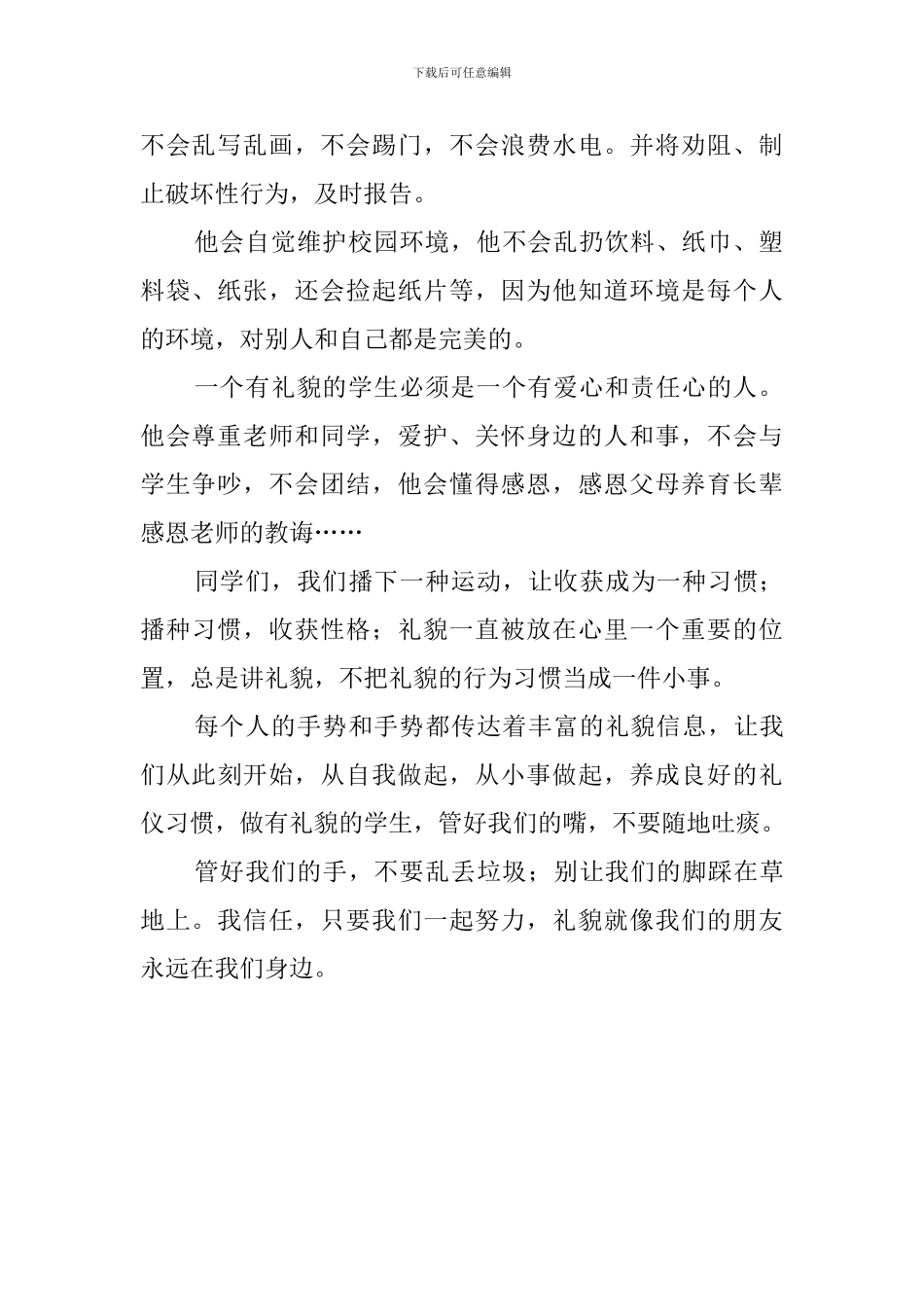 下载后可任意编辑

不会乱写乱画，不会踢门，不会浪费水电。并将劝阻、制止破坏性行为，及时报告。

他会自觉维护校园环境，他不会乱扔饮料、纸巾、塑料袋、纸张，还会捡起纸片等，因为他知道环境是每个人的环境，对别人和自己都是完美的。

一个有礼貌的学生必须是一个有爱心和责任心的人。他会尊重老师和同学，爱护、关怀身边的人和事，不会与学生争吵，不会团结，他会懂得感恩，感恩父母养育长辈感恩老师的教诲……

同学们，我们播下一种运动，让收获成为一种习惯；播种习惯，收获性格；礼貌一直被放在心里一个重要的位置，总是讲礼貌，不把礼貌的行为习惯当成一件小事。

每个人的手势和手势都传达着丰富的礼貌信息，让我们从此刻开始，从自我做起，从小事做起，养成良好的礼仪习惯，做有礼貌的学生，管好我们的嘴，不要随地吐痰。

管好我们的手，不要乱丢垃圾；别让我们的脚踩在草地上。我信任，只要我们一起努力，礼貌就像我们的朋友永远在我们身边。